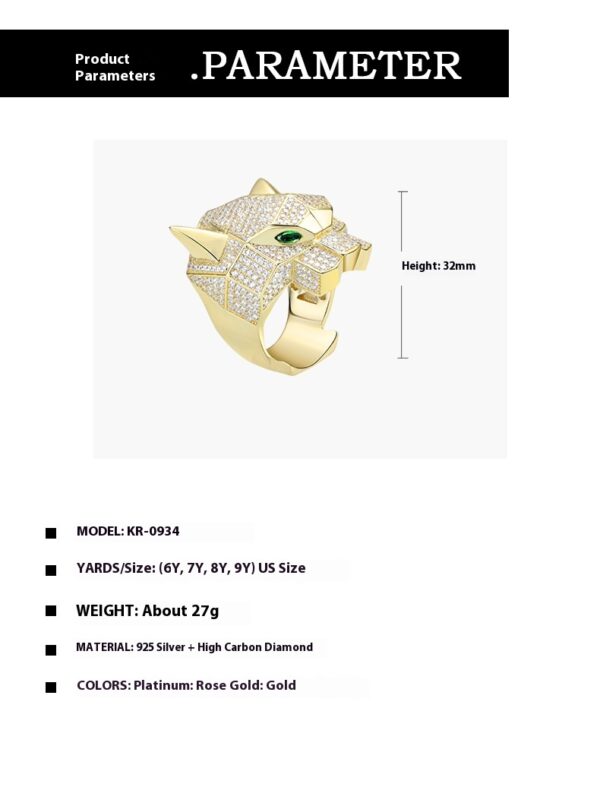 Product Parameters .PARAMETER

Height: 32mm

■ MODEL: KR-0934

■ YARDS/Size: (6Y, 7Y, 8Y, 9Y) US Size

■ WEIGHT: About 27g

■ MATERIAL: 925 Silver + High Carbon Diamond

■ COLORS: Platinum: Rose Gold: Gold